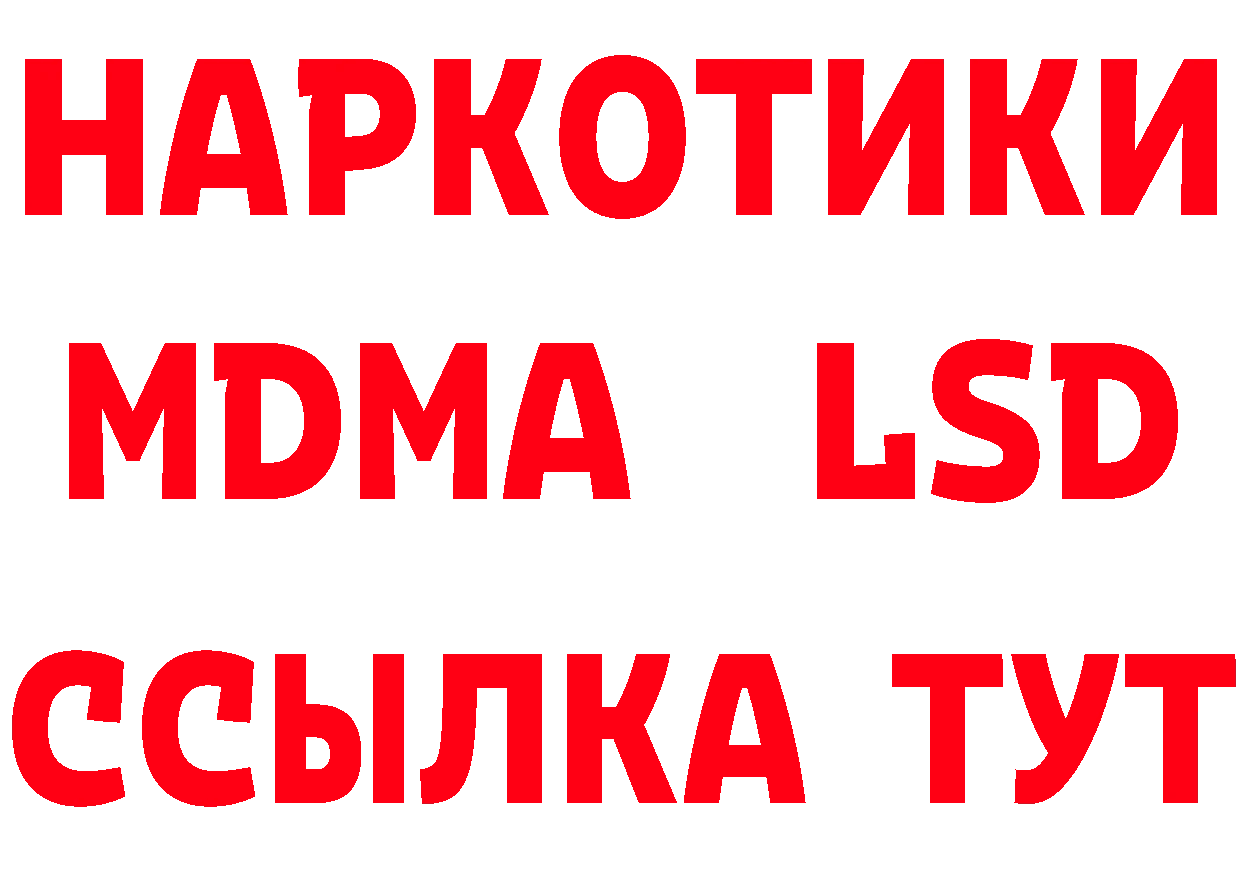 НАРКОТИКИ
MDMA LSD
ССЫЛКА ТУТ